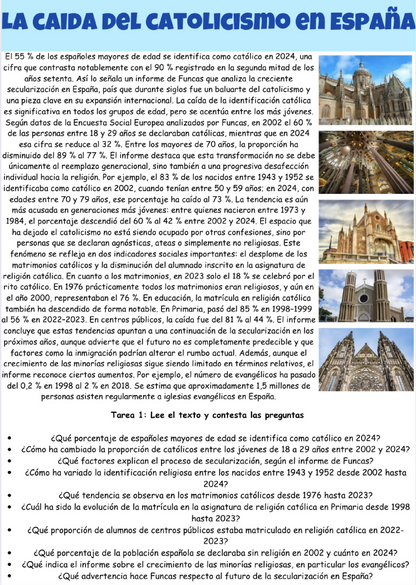 LA CAIDA DEL CATOLICISMO EN ESPAÑA

El 55 % de los españoles mayores de edad se identifica como católico en 2024, una cifra que contrasta notablemente con el 90 % registrado en la segunda mitad de los años setenta. Así lo señala un informe de Funcas que analiza la creciente secularización en España, país que durante siglos fue un baluarte del catolicismo y una pieza clave en su expansión internacional. La caída de la identificación católica es significativa en todos los grupos de edad, pero se acentúa entre los más jóvenes. Según datos de la Encuesta Social Europea analizados por Funcas, en 2002 el 60 % de las personas entre 18 y 29 años se declaraban católicas, mientras que en 2024 esa cifra se reduce al 32 %. Entre los mayores de 70 años, la proporción ha disminuido del 89 % al 77 %. El informe destaca que esta transformación no se debe únicamente al reemplazo generacional, sino también a una progresiva desafección individual hacia la religión. Por ejemplo, el 83 % de los nacidos entre 1943 y 1952 se identificaba como católico en 2002, cuando tenían entre 50 y 59 años; en 2024, con edades entre 70 y 79 años, ese porcentaje ha caído al 73 %. La tendencia es aún más acusada en generaciones más jóvenes: entre quienes nacieron entre 1973 y 1984, el porcentaje descendió del 60 % al 42 % entre 2002 y 2024. El espacio que ha dejado el catolicismo no está siendo ocupado por otras confesiones, sino por personas que se declaran agnósticas, ateas o simplemente no religiosas. Este fenómeno se refleja en dos indicadores sociales importantes: el desplome de los matrimonios católicos y la disminución del alumnado inscrito en la asignatura de religión católica. En cuanto a los matrimonios, en 2023 solo el 18 % se celebró por el rito católico. En 1976 prácticamente todos los matrimonios eran religiosos, y aún en el año 2000, representaban el 76 %. En educación, la matrícula en religión católica también ha descendido de forma notable. En Primaria, pasó del 85 % en 1998-1999 al 56 % en 2022-2023. En centros públicos, la caída fue del 81 % al 44 %. El informe concluye que estas tendencias apuntan a una continuación de la secularización en los próximos años, aunque advierte que el futuro no es completamente predecible y que factores como la inmigración podrían alterar el rumbo actual. Además, aunque el crecimiento de las minorías religiosas sigue siendo limitado en términos relativos, el informe reconoce ciertos aumentos. Por ejemplo, el número de evangélicos ha pasado del 0,2 % en 1998 al 2 % en 2018. Se estima que aproximadamente 1,5 millones de personas asisten regularmente a iglesias evangélicas en España.

Tarea 1: Lee el texto y contesta las preguntas

• ¿Qué porcentaje de españoles mayores de edad se identifica como católico en 2024?
• ¿Cómo ha cambiado la proporción de católicos entre los jóvenes de 18 a 29 años entre 2002 y 2024?
• ¿Qué factores explican el proceso de secularización, según el informe de Funcas?
• ¿Cómo ha variado la identificación religiosa entre los nacidos entre 1943 y 1952 desde 2002 hasta 2024?
• ¿Qué tendencia se observa en los matrimonios católicos desde 1976 hasta 2023?
• ¿Cuál ha sido la evolución de la matrícula en la asignatura de religión católica en Primaria desde 1998 hasta 2023?
• ¿Qué proporción de alumnos de centros públicos estaba matriculado en religión católica en 2022-2023?
• ¿Qué porcentaje de la población española se declaraba sin religión en 2002 y cuánto en 2024?
• ¿Qué indica el informe sobre el crecimiento de las minorías religiosas, en particular los evangélicos?
• ¿Qué advertencia hace Funcas respecto al futuro de la secularización en España?